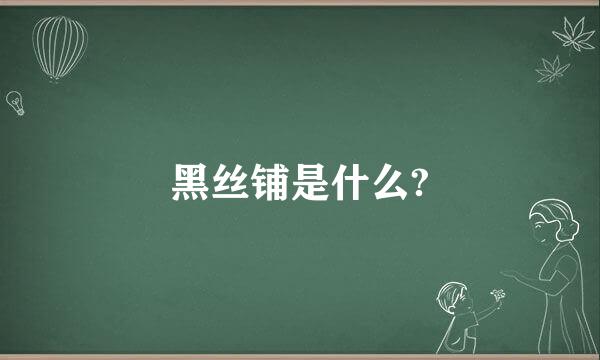 黑丝铺是什么?